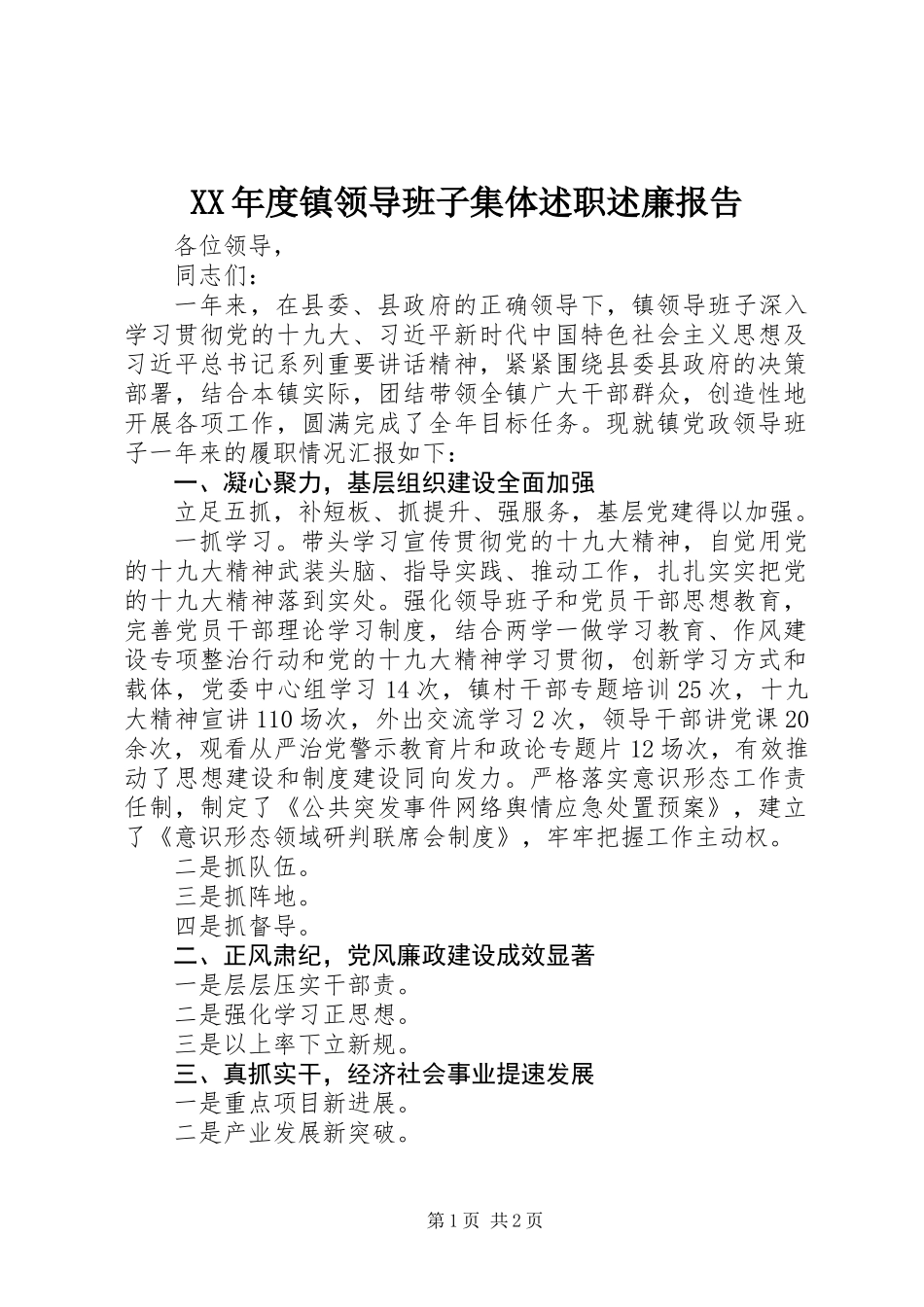 XX年度镇领导班子集体述职述廉报告

各位领导，

同志们：

一年来，在县委、县政府的正确领导下，镇领导班子深入学习贯彻党的十九大、习近平新时代中国特色社会主义思想及习近平总书记系列重要讲话精神，紧紧围绕县委县政府的决策部署，结合本镇实际，团结带领全镇广大干部群众，创造性地开展各项工作，圆满完成了全年目标任务。现就镇党政领导班子一年来的履职情况汇报如下：

一、凝心聚力，基层组织建设全面加强

立足五抓，补短板、抓提升、强服务，基层党建得以加强。

一抓学习。带头学习宣传贯彻党的十九大精神，自觉用党的十九大精神武装头脑、指导实践、推动工作，扎扎实实把党的十九大精神落到实处。强化领导班子和党员干部思想教育，完善党员干部理论学习制度，结合两学一做学习教育、作风建设专项整治行动和党的十九大精神学习贯彻，创新学习方式和载体，党委中心组学习14次，镇村干部专题培训25次，十九大精神宣讲110场次，外出交流学习2次，领导干部讲党课20余次，观看从严治党警示教育片和政论专题片12场次，有效推动了思想建设和制度建设同向发力。严格落实意识形态工作责任制，制定了《公共突发事件网络舆情应急处置预案》，建立了《意识形态领域研判联席会制度》，牢牢把握工作主动权。

二是抓队伍。

三是抓阵地。

四是抓督导。

二、正风肃纪，党风廉政建设成效显著

一是层层压实干部责。

二是强化学习正思想。

三是以上率下立新规。

三、真抓实干，经济社会事业提速发展

一是重点项目新进展。

二是产业发展新突破。

第1页 共2页